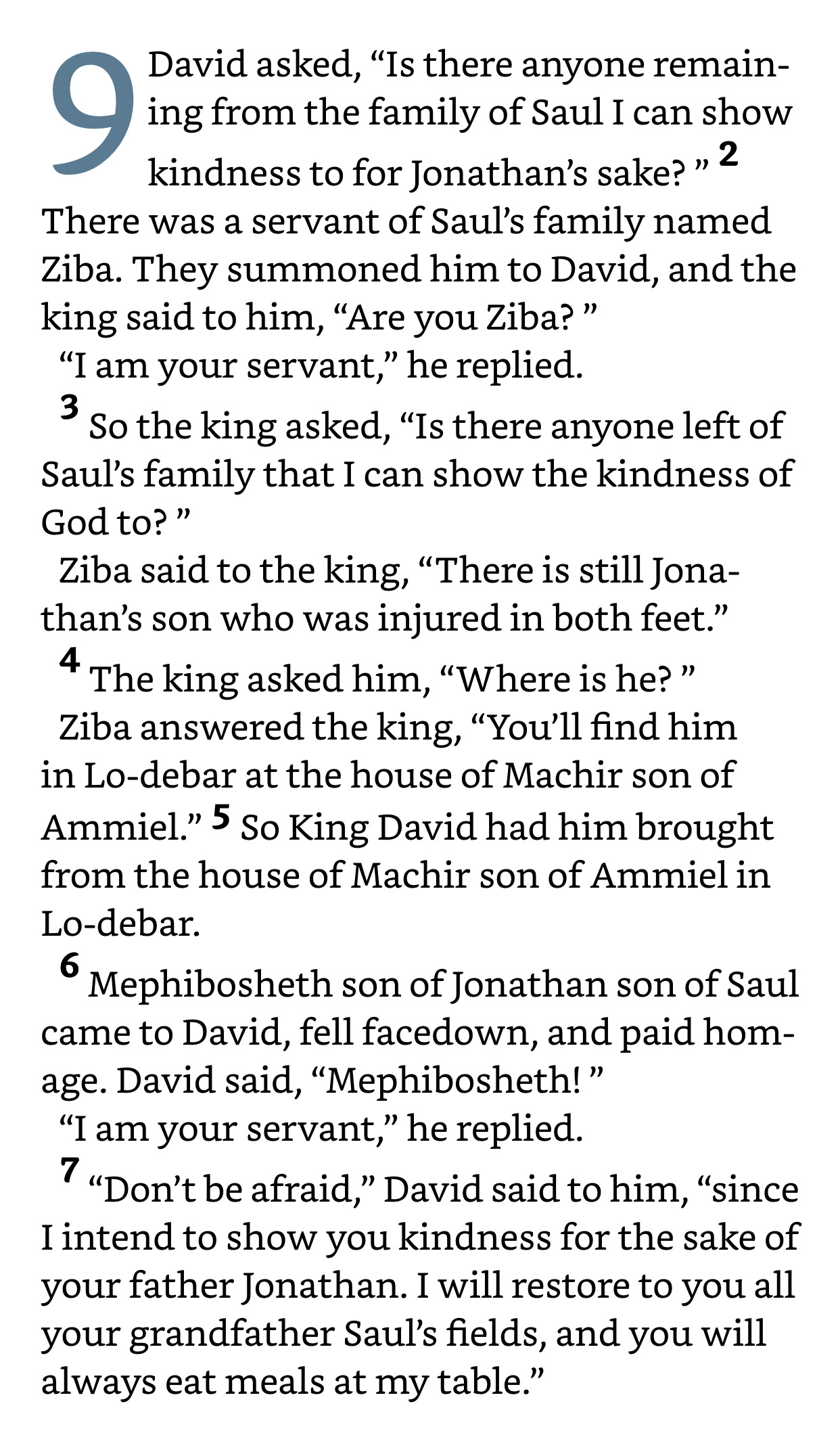 9 David asked, "Is there anyone remaining from the family of Saul I can show kindness to for Jonathan's sake? " $^{2}$ There was a servant of Saul's family named Ziba. They summoned him to David, and the king said to him, "Are you Ziba? "

"I am your servant," he replied.

$^{3}$ So the king asked, "Is there anyone left of Saul's family that I can show the kindness of God to? "

Ziba said to the king, "There is still Jonathan's son who was injured in both feet."

$^{4}$ The king asked him, "Where is he? "

Ziba answered the king, "You'll find him in Lo-debar at the house of Machir son of Ammiel." $^{5}$ So King David had him brought from the house of Machir son of Ammiel in Lo-debar.

$^{6}$ Mephibosheth son of Jonathan son of Saul came to David, fell facedown, and paid homage. David said, "Mephibosheth! "

"I am your servant," he replied.

$^{7}$ "Don't be afraid," David said to him, "since I intend to show you kindness for the sake of your father Jonathan. I will restore to you all your grandfather Saul's fields, and you will always eat meals at my table."